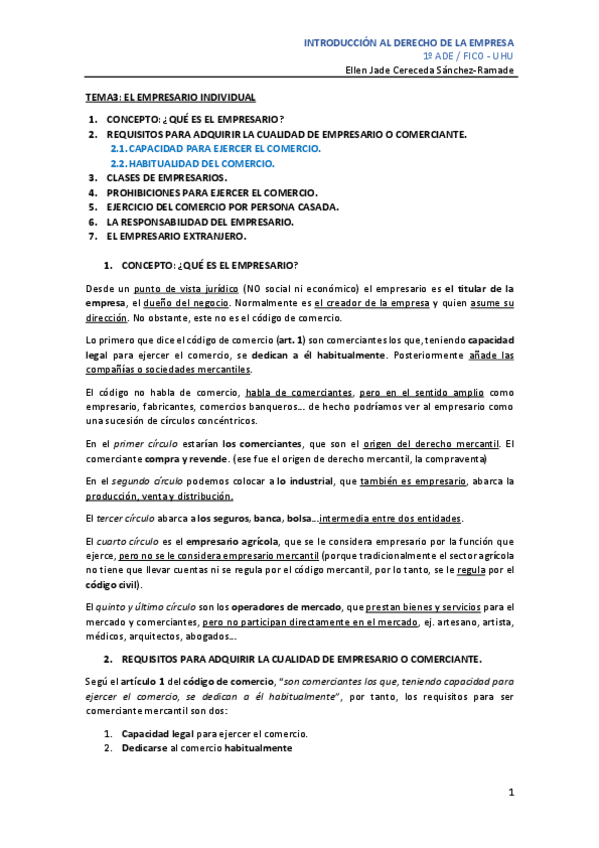 INTRODUCCIÓN AL DERECHO DE LA EMPRESA
1º ADE / FICO - UHU
Ellen Jade Cereceda Sánchez-Ramade

TEMA3: EL EMPRESARIO INDIVIDUAL

1. CONCEPTO: ¿QUÉ ES EL EMPRESARIO?
2. REQUISITOS PARA ADQUIRIR LA CUALIDAD DE EMPRESARIO O COMERCIANTE.
2.1. CAPACIDAD PARA EJERCER EL COMERCIO.
2.2. HABITUALIDAD DEL COMERCIO.
3. CLASES DE EMPRESARIOS.
4. PROHIBICIONES PARA EJERCER EL COMERCIO.
5. EJERCICIO DEL COMERCIO POR PERSONA CASADA.
6. LA RESPONSABILIDAD DEL EMPRESARIO.
7. EL EMPRESARIO EXTRANJERO.

1. CONCEPTO: ¿QUÉ ES EL EMPRESARIO?

Desde un punto de vista jurídico (NO social ni económico) el empresario es el titular de la empresa, el dueño del negocio. Normalmente es el creador de la empresa y quien asume su dirección. No obstante, este no es el código de comercio.

Lo primero que dice el código de comercio (art. 1) son comerciantes los que, teniendo capacidad legal para ejercer el comercio, se dedican a él habitualmente. Posteriormente añade las compañías o sociedades mercantiles.

El código no habla de comercio, habla de comerciantes, pero en el sentido amplio como empresario, fabricantes, comercios banqueros... de hecho podríamos ver al empresario como una sucesión de círculos concéntricos.

En el primer círculo estarían los comerciantes, que son el origen del derecho mercantil. El comerciante compra y revende. (ese fue el origen de derecho mercantil, la compraventa)

En el segundo círculo podemos colocar a lo industrial, que también es empresario, abarca la producción, venta y distribución.

El tercer círculo abarca a los seguros, banca, bolsa...intermedia entre dos entidades.

El cuarto círculo es el empresario agrícola, que se le considera empresario por la función que ejerce, pero no se le considera empresario mercantil (porque tradicionalmente el sector agrícola no tiene que llevar cuentas ni se regula por el código mercantil, por lo tanto, se le regula por el código civil).

El quinto y último círculo son los operadores de mercado, que prestan bienes y servicios para el mercado y comerciantes, pero no participan directamente en el mercado, ej. artesano, artista, médicos, arquitectos, abogados...

2. REQUISITOS PARA ADQUIRIR LA CUALIDAD DE EMPRESARIO O COMERCIANTE.

Segú el artículo 1 del código de comercio, "son comerciantes los que, teniendo capacidad para ejercer el comercio, se dedican a él habitualmente", por tanto, los requisitos para ser comerciante mercantil son dos:

1. Capacidad legal para ejercer el comercio.
2. Dedicarse al comercio habitualmente

1